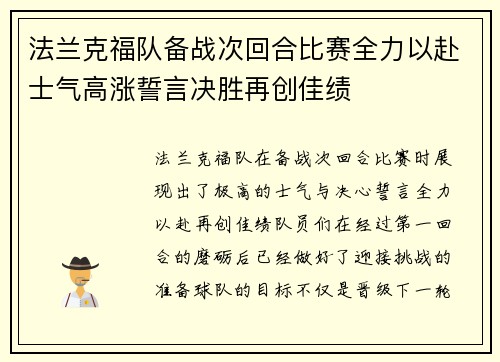 法兰克福队备战次回合比赛全力以赴士气高涨誓言决胜再创佳绩

法兰克福队在备战次回合比赛时展现出了极高的士气与决心誓言全力以赴再创佳绩队员们在经过第一回合的磨砺后已经做好了迎接挑战的准备球队的目标不仅是晋级下一轮